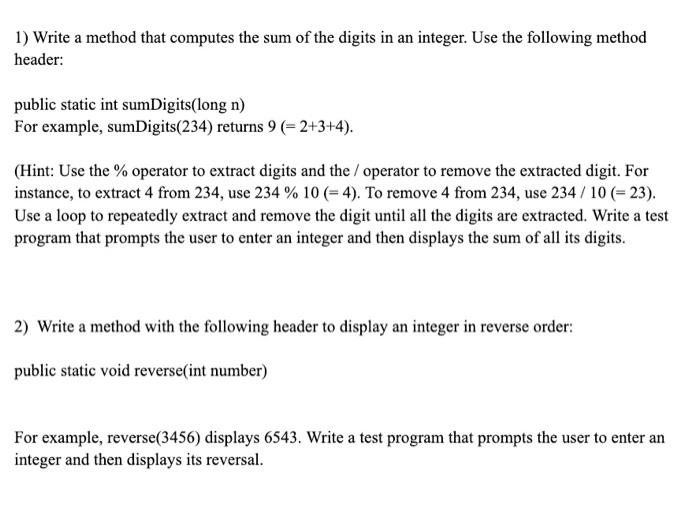 1) Write a method that computes the sum of the digits in an integer. Use the following method header:

public static int sumDigits(long n)
For example, sumDigits(234) returns 9 (= 2+3+4).

(Hint: Use the % operator to extract digits and the / operator to remove the extracted digit. For instance, to extract 4 from 234, use 234 % 10 (= 4). To remove 4 from 234, use 234 / 10 (= 23). Use a loop to repeatedly extract and remove the digit until all the digits are extracted. Write a test program that prompts the user to enter an integer and then displays the sum of all its digits.

2) Write a method with the following header to display an integer in reverse order:

public static void reverse(int number)

For example, reverse(3456) displays 6543. Write a test program that prompts the user to enter an integer and then displays its reversal.